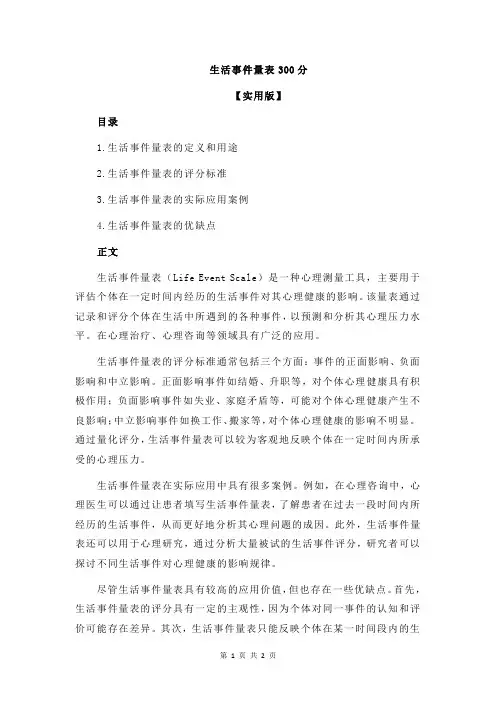 生活事件量表 300 分

【实用版】

目录

1.生活事件量表的定义和用途

2.生活事件量表的评分标准

3.生活事件量表的实际应用案例

4.生活事件量表的优缺点

正文

生活事件量表（Life Event Scale）是一种心理测量工具，主要用于评估个体在一定时间内经历的生活事件对其心理健康的影响。该量表通过记录和评分个体在生活中所遇到的各种事件，以预测和分析其心理压力水平。在心理治疗、心理咨询等领域具有广泛的应用。

生活事件量表的评分标准通常包括三个方面：事件的正面影响、负面影响和中立影响。正面影响事件如结婚、升职等，对个体心理健康具有积极作用；负面影响事件如失业、家庭矛盾等，可能对个体心理健康产生不良影响；中立影响事件如换工作、搬家等，对个体心理健康的影响不明显。通过量化评分，生活事件量表可以较为客观地反映个体在一定时间内所承受的心理压力。

生活事件量表在实际应用中具有很多案例。例如，在心理咨询中，心理医生可以通过让患者填写生活事件量表，了解患者在过去一段时间内所经历的生活事件，从而更好地分析其心理问题的成因。此外，生活事件量表还可以用于心理研究，通过分析大量被试的生活事件评分，研究者可以探讨不同生活事件对心理健康的影响规律。

尽管生活事件量表具有较高的应用价值，但也存在一些优缺点。首先，生活事件量表的评分具有一定的主观性，因为个体对同一事件的认知和评价可能存在差异。其次，生活事件量表只能反映个体在某一时间段内的生

第 1 页 共 2 页